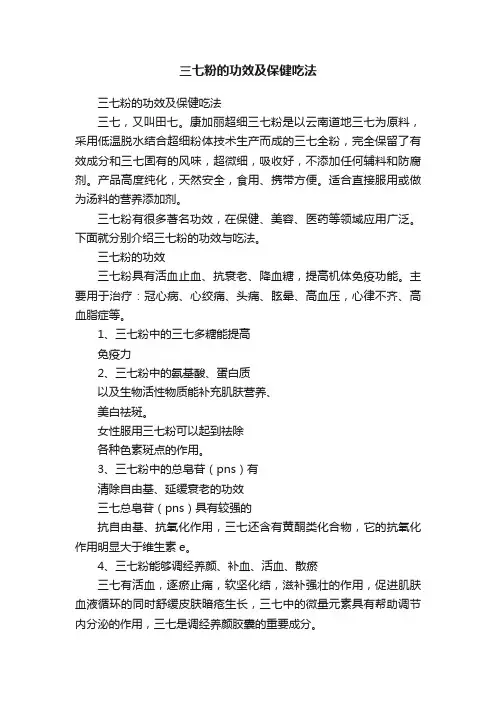 三七粉的功效及保健吃法

三七粉的功效及保健吃法

三七，又叫田七。康加丽超细三七粉是以云南道地三七为原料，采用低温脱水结合超细粉体技术生产而成的三七全粉，完全保留了有效成分和三七固有的风味，超微细，吸收好，不添加任何辅料和防腐剂。产品高度纯化，天然安全，食用、携带方便。适合直接服用或做为汤料的营养添加剂。

三七粉有很多著名功效，在保健、美容、医药等领域应用广泛。下面就分别介绍三七粉的功效与吃法。

三七粉的功效

三七粉具有活血止血、抗衰老、降血糖，提高机体免疫功能。主要用于治疗：冠心病、心绞痛、头痛、眩晕、高血压，心律不齐、高血脂症等。

1、三七粉中的三七多糖能提高

免疫力

2、三七粉中的氨基酸、蛋白质

以及生物活性物质能补充肌肤营养、

美白祛斑。

女性服用三七粉可以起到祛除

各种色素斑点的作用。

3、三七粉中的总皂苷（pns）有

清除自由基、延缓衰老的功效

三七总皂苷（pns）具有较强的

抗自由基、抗氧化作用，三七还含有黄酮类化合物，它的抗氧化作用明显大于维生素 e。

4、三七粉能够调经养颜、补血、活血、散瘀

三七有活血，逐瘀止痛，软坚化结，滋补强壮的作用，促进肌肤血液循环的同时舒缓皮肤暗疮生长，三七中的微量元素具有帮助调节内分泌的作用，三七是调经养颜胶囊的重要成分。